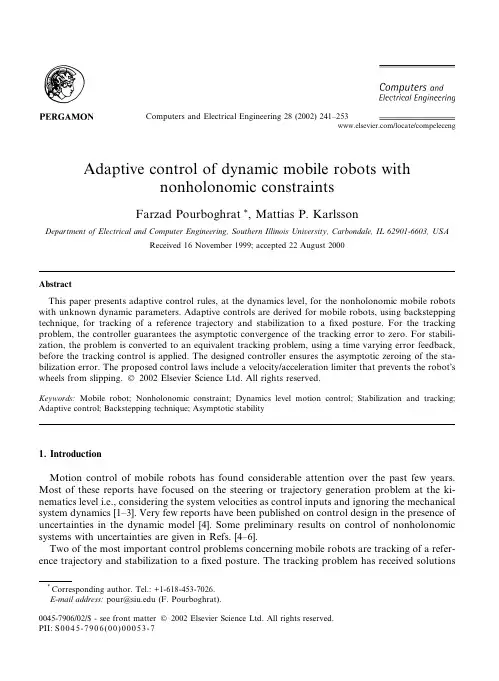 PERGAMON

Computers and Electrical Engineering 28 (2002) 241–253

Computers and Electrical Engineering

www.elsevier.com/locate/compeleceng

Adaptive control of dynamic mobile robots with nonholonomic constraints

Farzad Pourboghrat $^{*}$, Mattias P. Karlsson

Department of Electrical and Computer Engineering, Southern Illinois University, Carbondale, IL 62901-6603, USA

Received 16 November 1999; accepted 22 August 2000

Abstract

This paper presents adaptive control rules, at the dynamics level, for the nonholonomic mobile robots with unknown dynamic parameters. Adaptive controls are derived for mobile robots, using backstepping technique, for tracking of a reference trajectory and stabilization to a fixed posture. For the tracking problem, the controller guarantees the asymptotic convergence of the tracking error to zero. For stabilization, the problem is converted to an equivalent tracking problem, using a time varying error feedback, before the tracking control is applied. The designed controller ensures the asymptotic zeroing of the stabilization error. The proposed control laws include a velocity/acceleration limiter that prevents the robot's wheels from slipping. © 2002 Elsevier Science Ltd. All rights reserved.

Keywords: Mobile robot; Nonholonomic constraint; Dynamics level motion control; Stabilization and tracking; Adaptive control; Backstepping technique; Asymptotic stability

1. Introduction

Motion control of mobile robots has found considerable attention over the past few years. Most of these reports have focused on the steering or trajectory generation problem at the kinematics level i.e., considering the system velocities as control inputs and ignoring the mechanical system dynamics [1–3]. Very few reports have been published on control design in the presence of uncertainties in the dynamic model [4]. Some preliminary results on control of nonholonomic systems with uncertainties are given in Refs. [4–6].

Two of the most important control problems concerning mobile robots are tracking of a reference trajectory and stabilization to a fixed posture. The tracking problem has received solutions

$^{*}$ Corresponding author. Tel.: +1-618-453-7026.
E-mail address: pour@siu.edu (F. Pourboghrat).

0045-7906/02/$ - see front matter © 2002 Elsevier Science Ltd. All rights reserved.
PII: S0045-7906(00)00053-7